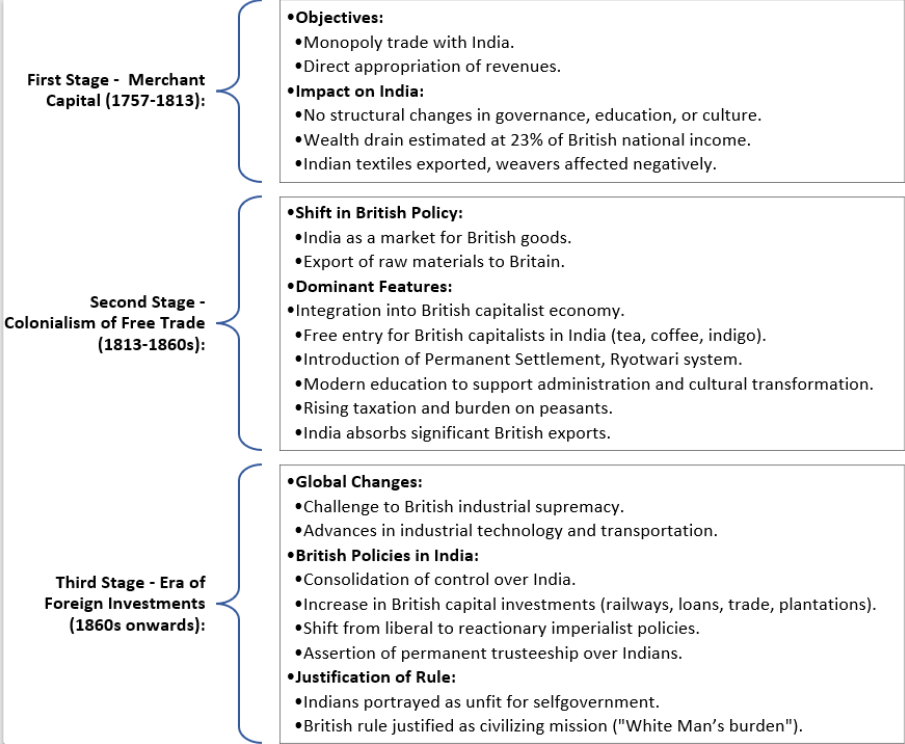 First Stage - Merchant Capital (1757-1813):

•Objectives:
•Monopoly trade with India.
•Direct appropriation of revenues.
•Impact on India:
•No structural changes in governance, education, or culture.
•Wealth drain estimated at 23% of British national income.
•Indian textiles exported, weavers affected negatively.

Second Stage - Colonialism of Free Trade (1813-1860s):

•Shift in British Policy:
•India as a market for British goods.
•Export of raw materials to Britain.
•Dominant Features:
•Integration into British capitalist economy.
•Free entry for British capitalists in India (tea, coffee, indigo).
•Introduction of Permanent Settlement, Ryotwari system.
•Modern education to support administration and cultural transformation.
•Rising taxation and burden on peasants.
•India absorbs significant British exports.

Third Stage - Era of Foreign Investments (1860s onwards):

•Global Changes:
•Challenge to British industrial supremacy.
•Advances in industrial technology and transportation.
•British Policies in India:
•Consolidation of control over India.
•Increase in British capital investments (railways, loans, trade, plantations).
•Shift from liberal to reactionary imperialist policies.
•Assertion of permanent trusteeship over Indians.
•Justification of Rule:
•Indians portrayed as unfit for selfgovernment.
•British rule justified as civilizing mission ("White Man's burden").